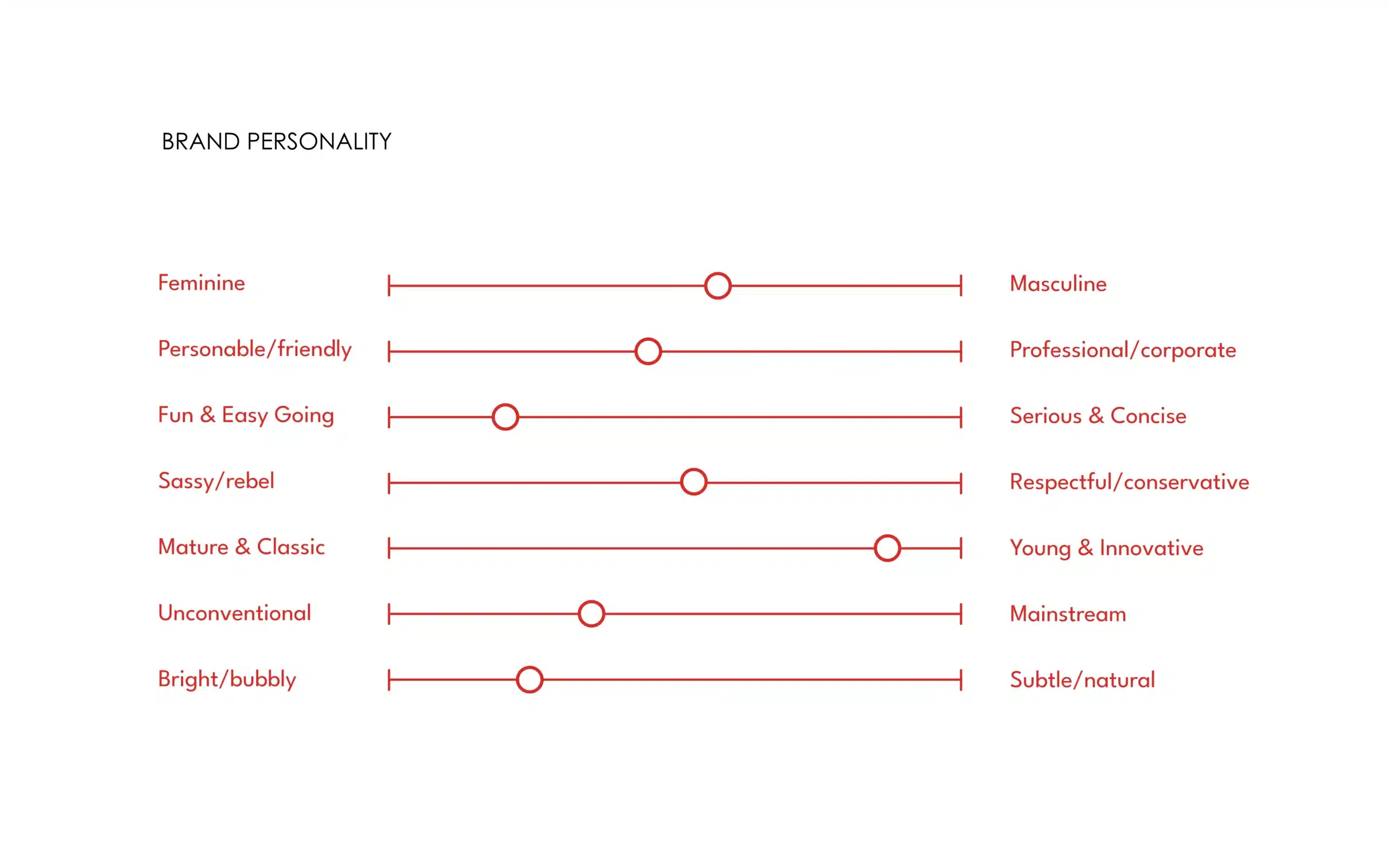 BRAND PERSONALITY

Feminine Masculine

Personable/friendly Professional/corporate

Fun & Easy Going Serious & Concise

Sassy/rebel Respectful/conservative

Mature & Classic Young & Innovative

Unconventional Mainstream

Bright/bubbly Subtle/natural